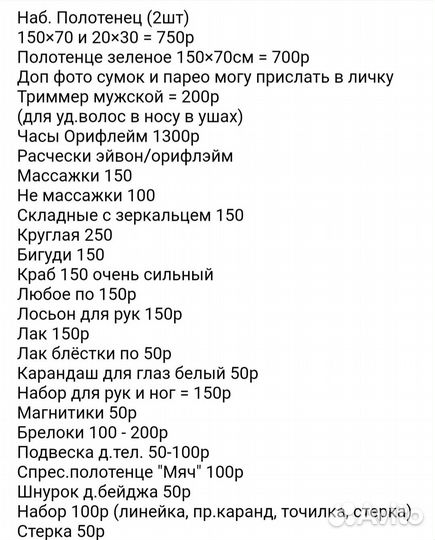 Наб. Полотенец (2шт)
150×70 и 20×30 = 750р
Полотенце зеленое 150×70см = 700р
Доп фото сумок и парео могу прислать в личку
Триммер мужской = 200р
(для уд.волос в носу в ушах)
Часы Орифлейм 1300р
Расчески эйвон/орифлэйм
Массажки 150
Не массажки 100
Складные с зеркальцем 150
Круглая 250
Бигуди 150
Краб 150 очень сильный
Любое по 150р
Лосьон для рук 150р
Лак 150р
Лак блёстки по 50р
Карандаш для глаз белый 50р
Набор для рук и ног = 150р
Магнитики 50р
Брелоки 100 - 200р
Подвеска д.тел. 50-100р
Спрес.полотенце "Мяч" 100р
Шнурок д.бейджа 50р
Набор 100р (линейка, пр.каранд, точилка, стерка)
Стерка 50р
Avito